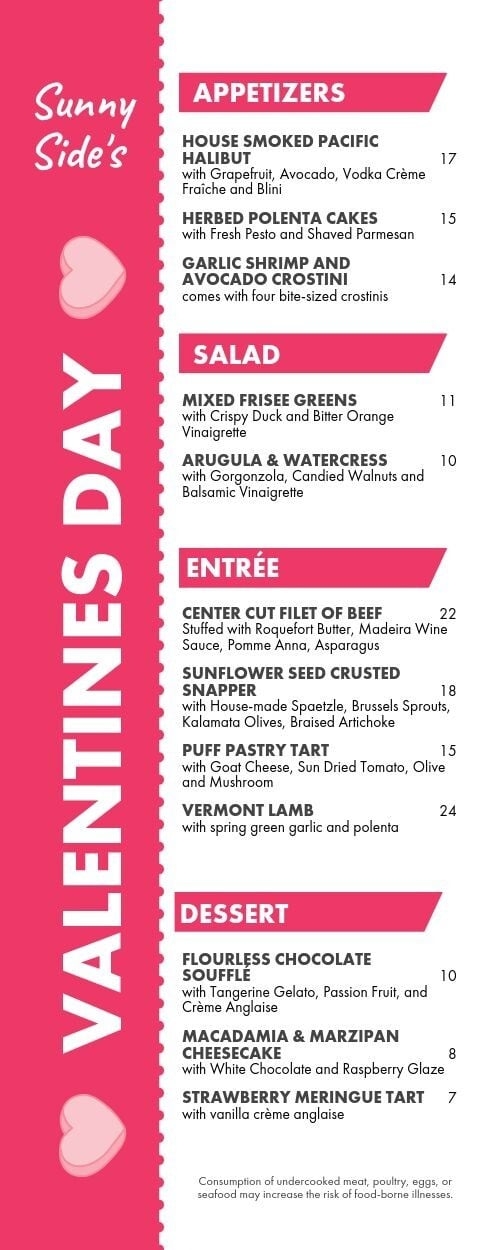 Sunny Side's

VALENTINES DAY

APPETIZERS

HOUSE SMOKED PACIFIC HALIBUT 17
with Grapefruit, Avocado, Vodka Crème Fraîche and Blini

HERBED POLENTA CAKES 15
with Fresh Pesto and Shaved Parmesan

GARLIC SHRIMP AND AVOCADO CROSTINI 14
comes with four bite-sized crostinis

SALAD

MIXED FRISEE GREENS 11
with Crispy Duck and Bitter Orange Vinaigrette

ARUGULA & WATERCRESS 10
with Gorgonzola, Candied Walnuts and Balsamic Vinaigrette

ENTRÉE

CENTER CUT FILET OF BEEF 22
Stuffed with Roquefort Butter, Madeira Wine Sauce, Pomme Anna, Asparagus

SUNFLOWER SEED CRUSTED SNAPPER 18
with House-made Spaetzle, Brussels Sprouts, Kalamata Olives, Braised Artichoke

PUFF PASTRY TART 15
with Goat Cheese, Sun Dried Tomato, Olive and Mushroom

VERMONT LAMB 24
with spring green garlic and polenta

DESSERT

FLOURLESS CHOCOLATE SOUFFLÉ 10
with Tangerine Gelato, Passion Fruit, and Crème Anglaise

MACADAMIA & MARZIPAN CHEESECAKE 8
with White Chocolate and Raspberry Glaze

STRAWBERRY MERINGUE TART 7
with vanilla crème anglaise

Consumption of undercooked meat, poultry, eggs, or seafood may increase the risk of food-borne illnesses.